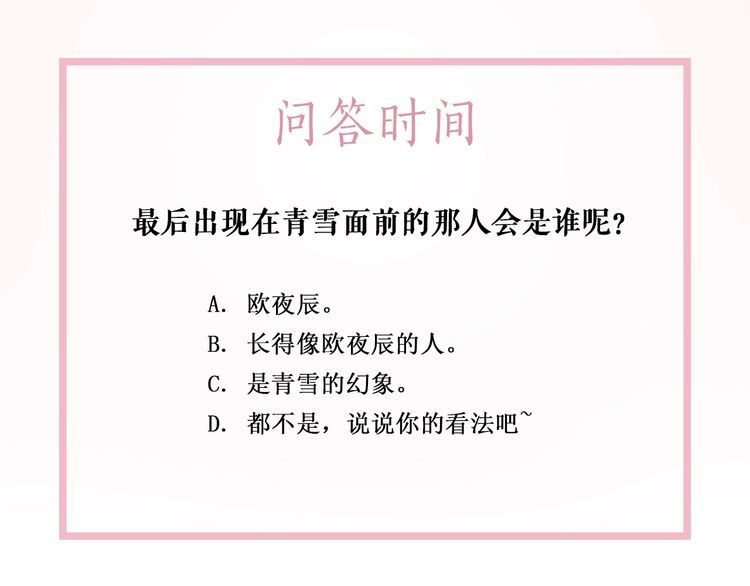 问答时间

最后出现在青雪面前的那人会是谁呢?

A.欧夜辰。

B.长得像欧夜辰的人。

C.是青雪的幻象。

D.都不是，说说你的看法吧~